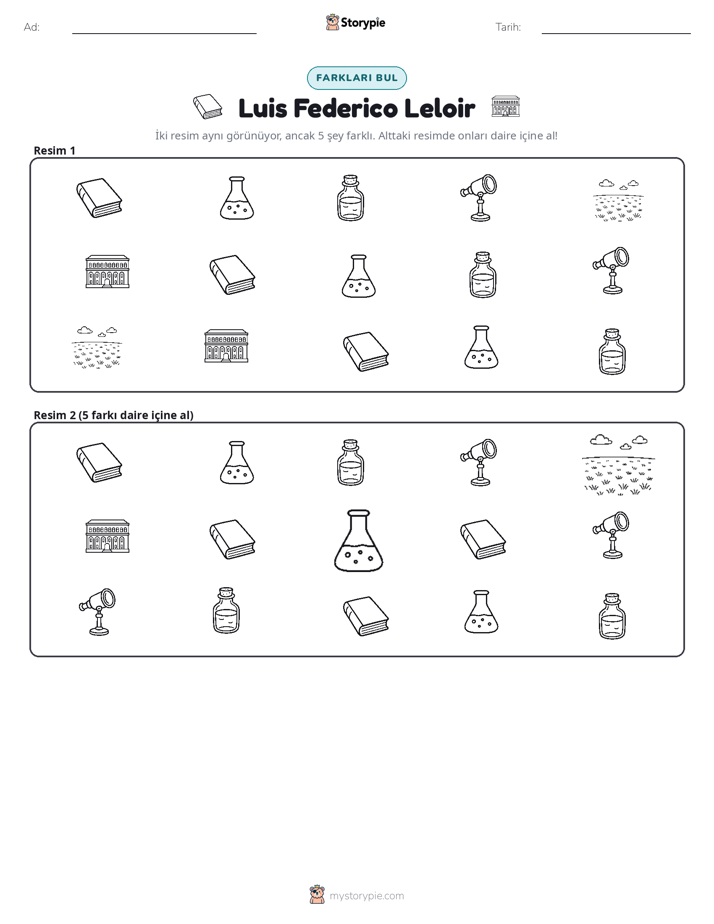 Ad: ____ Storypie Tarih: ____

FARKLARI BUL

Luis Federico Leloir

İki resim aynı görünüyor, ancak 5 şey farklı. Alttaki resimde onları daire içine al!

Resim 1

Resim 2 (5 farkı daire içine al)

mystorypie.com